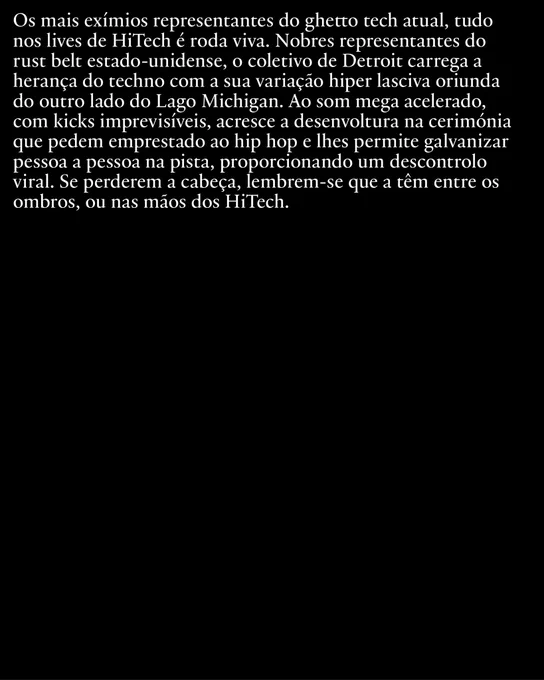 Os mais exímios representantes do ghetto tech atual, tudo nos lives de HiTech é roda viva. Nobres representantes do rust belt estado-unidense, o coletivo de Detroit carrega a herança do techno com a sua variação hiper lasciva oriunda do outro lado do Lago Michigan. Ao som mega acelerado, com kicks imprevisíveis, acresce a desenvoltura na cerimónia que pedem emprestado ao hip hop e lhes permite galvanizar pessoa a pessoa na pista, proporcionando um descontrolo viral. Se perderem a cabeça, lembrem-se que a têm entre os ombros, ou nas mãos dos HiTech.